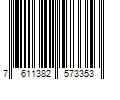 7 611382 573353